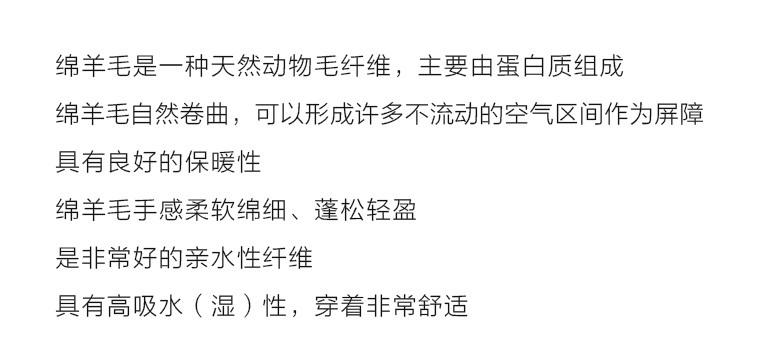 绵羊毛是一种天然动物毛纤维，主要由蛋白质组成

绵羊毛自然卷曲，可以形成许多不流动的空气区间作为屏障

具有良好的保暖性

绵羊毛手感柔软绵细、蓬松轻盈

是非常好的亲水性纤维

具有高吸水（湿）性，穿着非常舒适